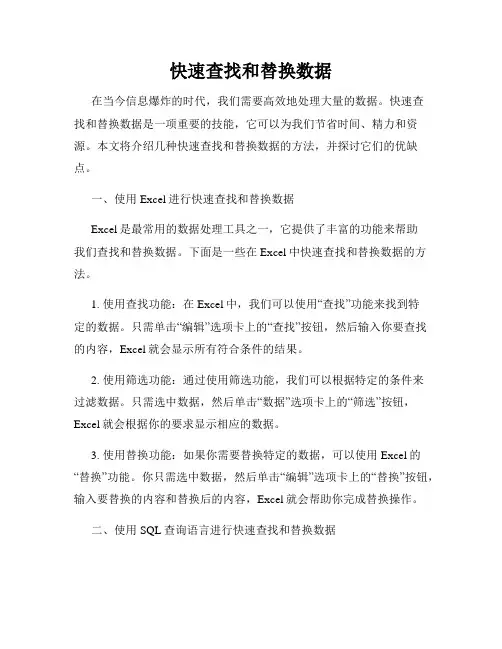 快速查找和替换数据

在当今信息爆炸的时代，我们需要高效地处理大量的数据。快速查找和替换数据是一项重要的技能，它可以为我们节省时间、精力和资源。本文将介绍几种快速查找和替换数据的方法，并探讨它们的优缺点。

一、使用 Excel 进行快速查找和替换数据

Excel 是最常用的数据处理工具之一，它提供了丰富的功能来帮助我们查找和替换数据。下面是一些在 Excel 中快速查找和替换数据的方法。

1. 使用查找功能：在 Excel 中，我们可以使用“查找”功能来找到特定的数据。只需单击“编辑”选项卡上的“查找”按钮，然后输入你要查找的内容，Excel 就会显示所有符合条件的结果。

2. 使用筛选功能：通过使用筛选功能，我们可以根据特定的条件来过滤数据。只需选中数据，然后单击“数据”选项卡上的“筛选”按钮，Excel 就会根据你的要求显示相应的数据。

3. 使用替换功能：如果你需要替换特定的数据，可以使用 Excel 的“替换”功能。你只需选中数据，然后单击“编辑”选项卡上的“替换”按钮，输入要替换的内容和替换后的内容，Excel 就会帮助你完成替换操作。

二、使用 SQL 查询语言进行快速查找和替换数据